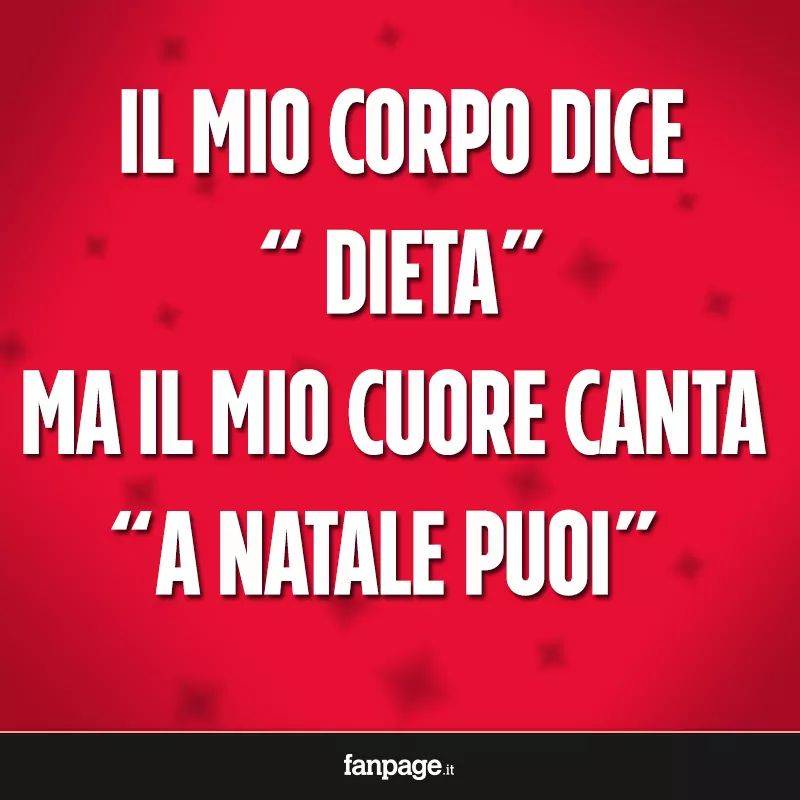 IL MIO CORPO DICE
“ DIETA”
MA IL MIO CUORE CANTA
“A NATALE PUOI”

fanpage.it